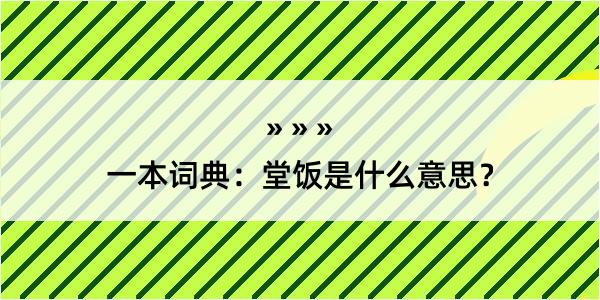 » » »

一本词典：堂饭是什么意思？